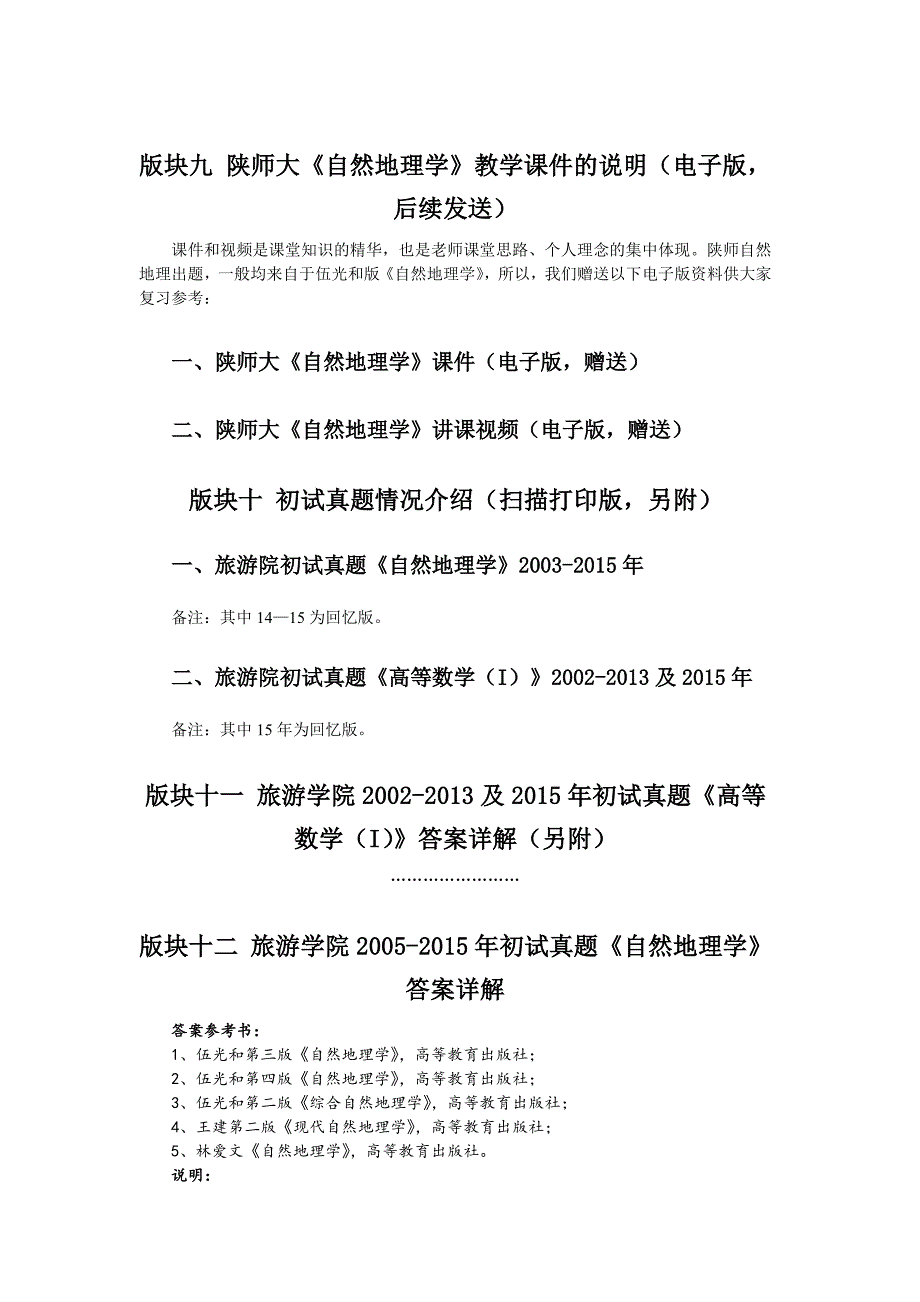 版块九 陕师大《自然地理学》教学课件的说明（电子版，后续发送）

课件和视频是课堂知识的精华，也是老师课堂思路、个人理念的集中体现。陕师自然地理出题，一般均来自于伍光和版《自然地理学》，所以，我们赠送以下电子版资料供大家复习参考：

一、陕师大《自然地理学》课件（电子版，赠送）

二、陕师大《自然地理学》讲课视频（电子版，赠送）

版块十 初试真题情况介绍（扫描打印版，另附）

一、旅游院初试真题《自然地理学》2003-2015 年

备注：其中 14—15 为回忆版。

二、旅游院初试真题《高等数学（I）》2002-2013 及 2015 年

备注：其中 15 年为回忆版。

版块十一 旅游学院 2002-2013 及 2015 年初试真题《高等数学（I)》答案详解（另附）

……………………

版块十二 旅游学院 2005-2015 年初试真题《自然地理学》答案详解

答案参考书：
1、伍光和第三版《自然地理学》，高等教育出版社；
2、伍光和第四版《自然地理学》，高等教育出版社；
3、伍光和第二版《综合自然地理学》，高等教育出版社；
4、王建第二版《现代自然地理学》，高等教育出版社；
5、林爱文《自然地理学》，高等教育出版社。
说明：